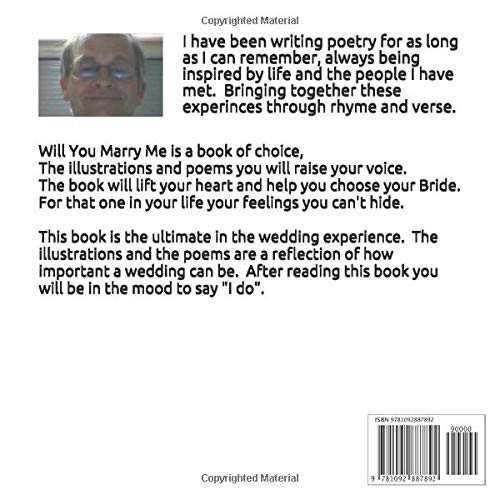 Copyrighted Material

I have been writing poetry for as long as I can remember, always being inspired by life and the people I have met. Bringing together these experinces through rhyme and verse.

Will You Marry Me is a book of choice,
The illustrations and poems you will raise your voice.
The book will lift your heart and help you choose your Bride.
For that one in your life your feelings you can't hide.

This book is the ultimate in the wedding experience. The illustrations and the poems are a reflection of how important a wedding can be. After reading this book you will be in the mood to say "I do".

ISBN 9781092887892

90000

9 781092 887892

Copyrighted Material